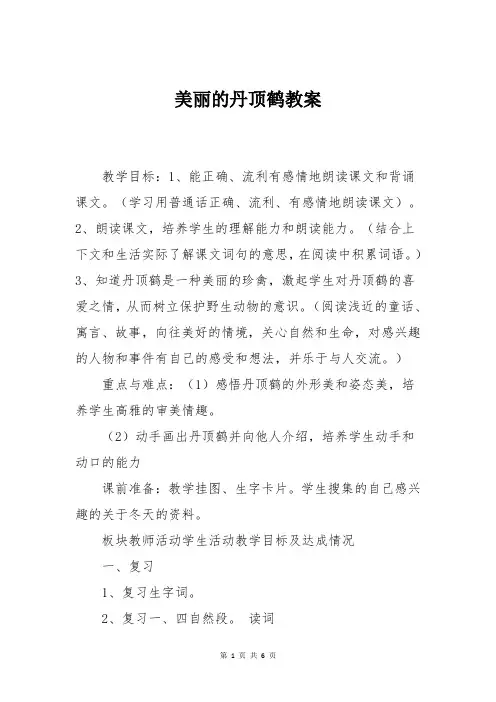 美丽的丹顶鹤教案

教学目标：1、能正确、流利有感情地朗读课文和背诵课文。（学习用普通话正确、流利、有感情地朗读课文）。2、朗读课文，培养学生的理解能力和朗读能力。（结合上下文和生活实际了解课文词句的意思，在阅读中积累词语。）3、知道丹顶鹤是一种美丽的珍禽，激起学生对丹顶鹤的喜爱之情，从而树立保护野生动物的意识。（阅读浅近的童话、寓言、故事，向往美好的情境，关心自然和生命，对感兴趣的人物和事件有自己的感受和想法，并乐于与人交流。）

重点与难点：（1）感悟丹顶鹤的外形美和姿态美，培养学生高雅的审美情趣。

（2）动手画出丹顶鹤并向他人介绍，培养学生动手和动口的能力

课前准备：教学挂图、生字卡片。学生搜集的自己感兴趣的关于冬天的资料。

板块教师活动学生活动教学目标及达成情况

一、复习

1、复习生字词。

2、复习一、四自然段。 读词

第 1 页 共 6 页